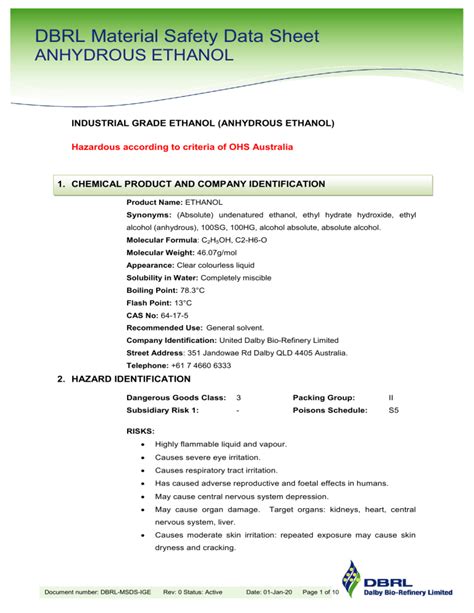 DBRL Material Safety Data Sheet
ANHYDROUS ETHANOL

INDUSTRIAL GRADE ETHANOL (ANHYDROUS ETHANOL)

Hazardous according to criteria of OHS Australia

1. CHEMICAL PRODUCT AND COMPANY IDENTIFICATION

Product Name: ETHANOL

Synonyms: (Absolute) undenatured ethanol, ethyl hydrate hydroxide, ethyl alcohol (anhydrous), 100SG, 100HG, alcohol absolute, absolute alcohol.

Molecular Formula: $C_2H_5OH$, C2-H6-O

Molecular Weight: 46.07g/mol

Appearance: Clear colourless liquid

Solubility in Water: Completely miscible

Boiling Point: 78.3°C

Flash Point: 13°C

CAS No: 64-17-5

Recommended Use: General solvent.

Company Identification: United Dalby Bio-Refinery Limited

Street Address: 351 Jandowae Rd Dalby QLD 4405 Australia.

Telephone: +61 7 4660 6333

2. HAZARD IDENTIFICATION

| Dangerous Goods Class: | 3 | Packing Group: | II |
|---|---|---|---|
| Subsidiary Risk 1: | - | Poisons Schedule: | S5 |

RISKS:

• Highly flammable liquid and vapour.
• Causes severe eye irritation.
• Causes respiratory tract irritation.
• Has caused adverse reproductive and foetal effects in humans.
• May cause central nervous system depression.
• May cause organ damage. Target organs: kidneys, heart, central nervous system, liver.
• Causes moderate skin irritation: repeated exposure may cause skin dryness and cracking.

Document number: DBRL-MSDS-IGE Rev: 0 Status: Active Date: 01-Jan-20 Page 1 of 10

DBRL Dalby Bio-Refinery Limited